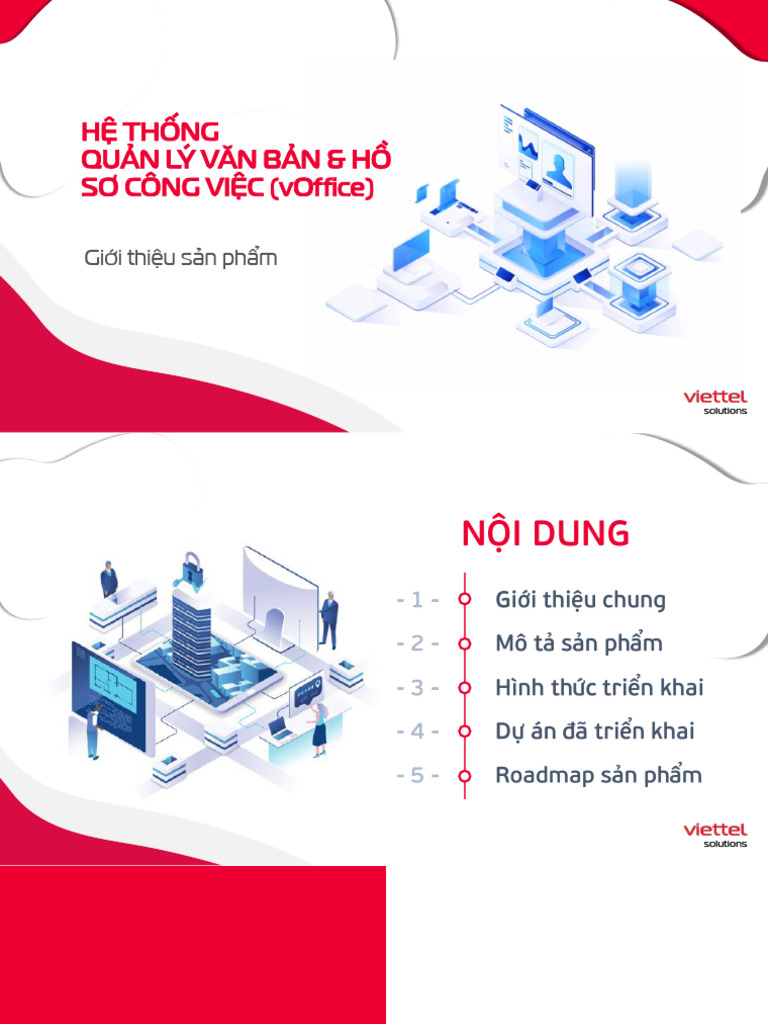 HỆ THỐNG
QUẢN LÝ VĂN BẢN & HỒ SƠ CÔNG VIỆC (vOffice)

Giới thiệu sản phẩm

viettel
solutions

NỘI DUNG

- 1 - Giới thiệu chung
- 2 - Mô tả sản phẩm
- 3 - Hình thức triển khai
- 4 - Dự án đã triển khai
- 5 - Roadmap sản phẩm

viettel
solutions